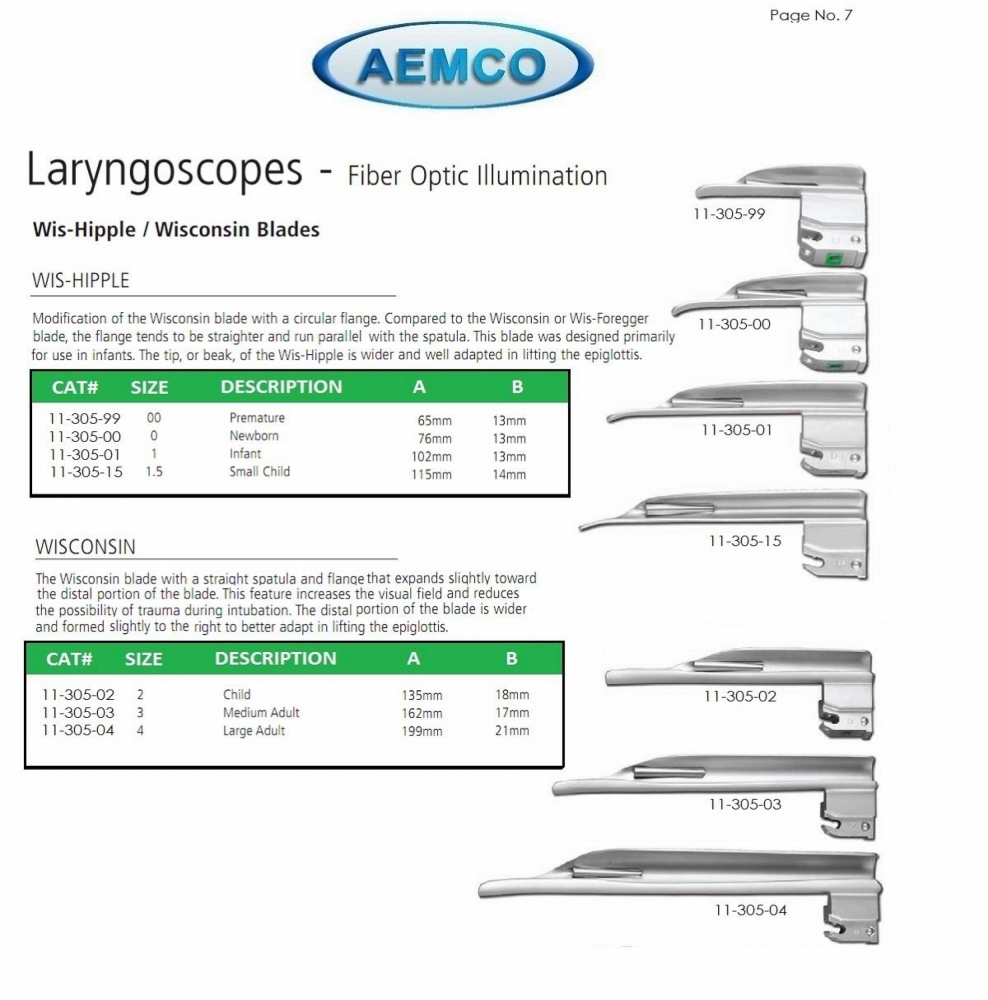 Page No. 7

AEMCO

Laryngoscopes - Fiber Optic Illumination

Wis-Hipple / Wisconsin Blades

WIS-HIPPLE

Modification of the Wisconsin blade with a circular flange. Compared to the Wisconsin or Wis-Foregger blade, the flange tends to be straighter and run parallel with the spatula. This blade was designed primarily for use in infants. The tip, or beak, of the Wis-Hipple is wider and well adapted in lifting the epiglottis.

| CAT# | SIZE | DESCRIPTION | A | B |
|---|---|---|---|---|
| 11-305-99 | 00 | Premature | 65mm | 13mm |
| 11-305-00 | 0 | Newborn | 76mm | 13mm |
| 11-305-01 | 1 | Infant | 102mm | 13mm |
| 11-305-15 | 1.5 | Small Child | 115mm | 14mm |

WISCONSIN

The Wisconsin blade with a straight spatula and flange that expands slightly toward the distal portion of the blade. This feature increases the visual field and reduces the possibility of trauma during intubation. The distal portion of the blade is wider and formed slightly to the right to better adapt in lifting the epiglottis.

| CAT# | SIZE | DESCRIPTION | A | B |
|---|---|---|---|---|
| 11-305-02 | 2 | Child | 135mm | 18mm |
| 11-305-03 | 3 | Medium Adult | 162mm | 17mm |
| 11-305-04 | 4 | Large Adult | 199mm | 21mm |

11-305-99

11-305-00

11-305-01

11-305-15

11-305-02

11-305-03

11-305-04